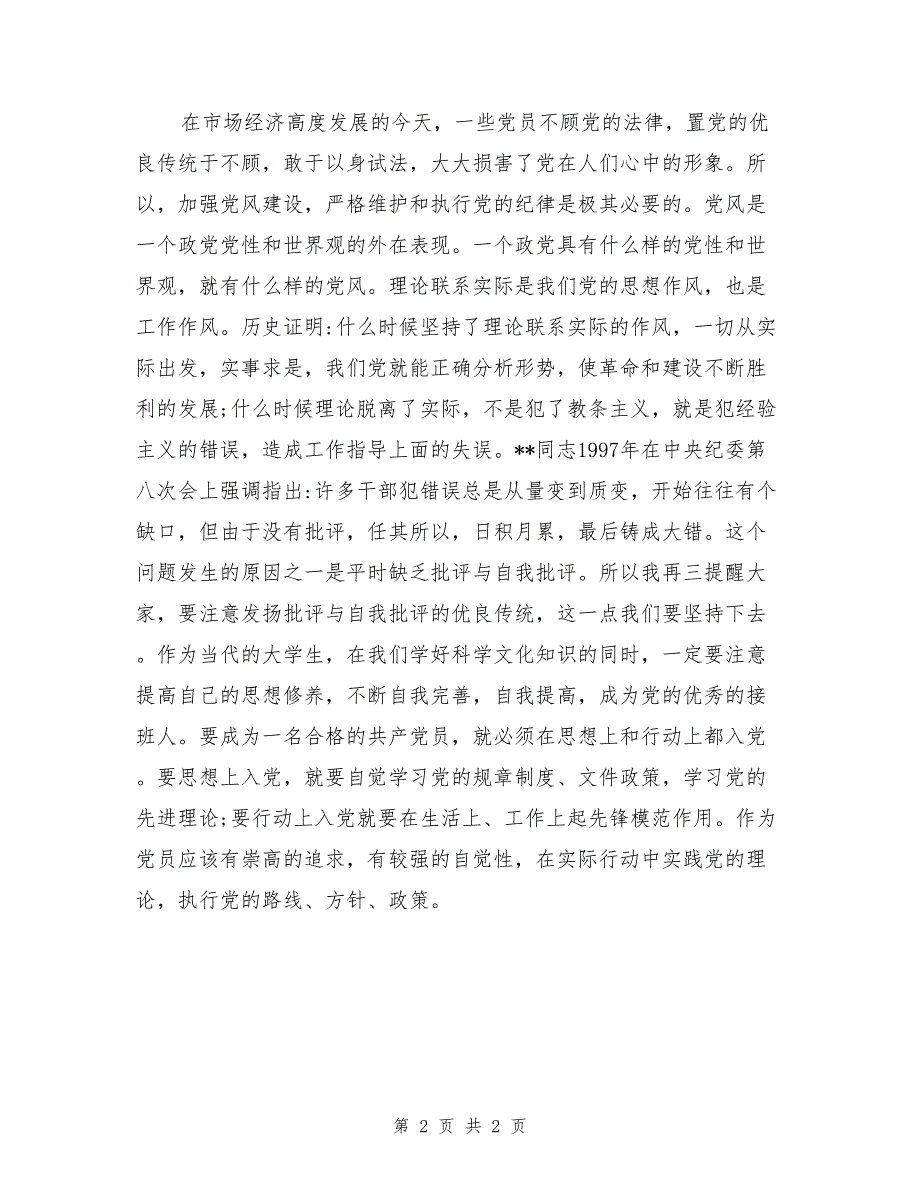 在市场经济高度发展的今天，一些党员不顾党的法律，置党的优良传统于不顾，敢于以身试法，大大损害了党在人们心中的形象。所以，加强党风建设，严格维护和执行党的纪律是极其必要的。党风是一个政党党性和世界观的外在表现。一个政党具有什么样的党性和世界观，就有什么样的党风。理论联系实际是我们党的思想作风，也是工作作风。历史证明:什么时候坚持了理论联系实际的作风，一切从实际出发，实事求是，我们党就能正确分析形势，使革命和建设不断胜利的发展;什么时候理论脱离了实际，不是犯了教条主义，就是犯经验主义的错误，造成工作指导上面的失误。**同志1997年在中央纪委第八次会上强调指出:许多干部犯错误总是从量变到质变，开始往往有个缺口，但由于没有批评，任其所以，日积月累，最后铸成大错。这个问题发生的原因之一是平时缺乏批评与自我批评。所以我再三提醒大家，要注意发扬批评与自我批评的优良传统，这一点我们要坚持下去。作为当代的大学生，在我们学好科学文化知识的同时，一定要注意提高自己的思想修养，不断自我完善，自我提高，成为党的优秀的接班人。要成为一名合格的共产党员，就必须在思想上和行动上都入党。要思想上入党，就要自觉学习党的规章制度、文件政策，学习党的先进理论;要行动上入党就要在生活上、工作上起先锋模范作用。作为党员应该有崇高的追求，有较强的自觉性，在实际行动中实践党的理论，执行党的路线、方针、政策。

第 2 页 共 2 页